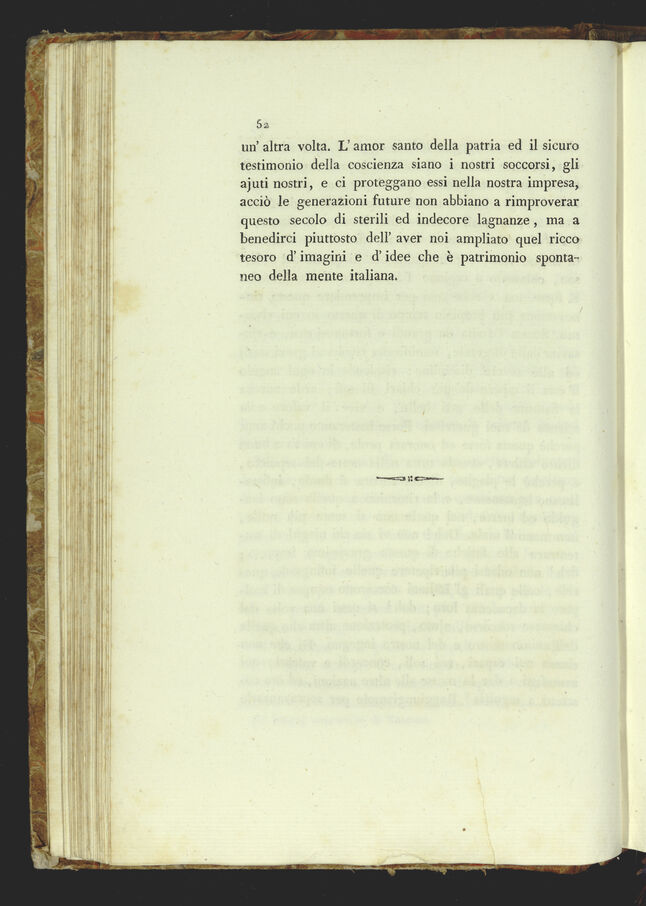 52

un' altra volta. L' amor santo della patria ed il sicuro testimonio della coscienza siano i nostri soccorsi, gli ajuti nostri, e ci proteggano essi nella nostra impresa, acciò le generazioni future non abbiano a rimproverar questo secolo di sterili ed indecore lagnanze, ma a benedirci piuttosto dell' aver noi ampliato quel ricco tesoro d' imagini e d' idee che è patrimonio spontaneo della mente italiana.